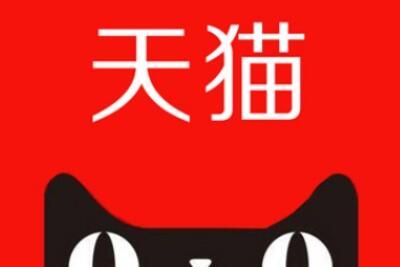 天猫